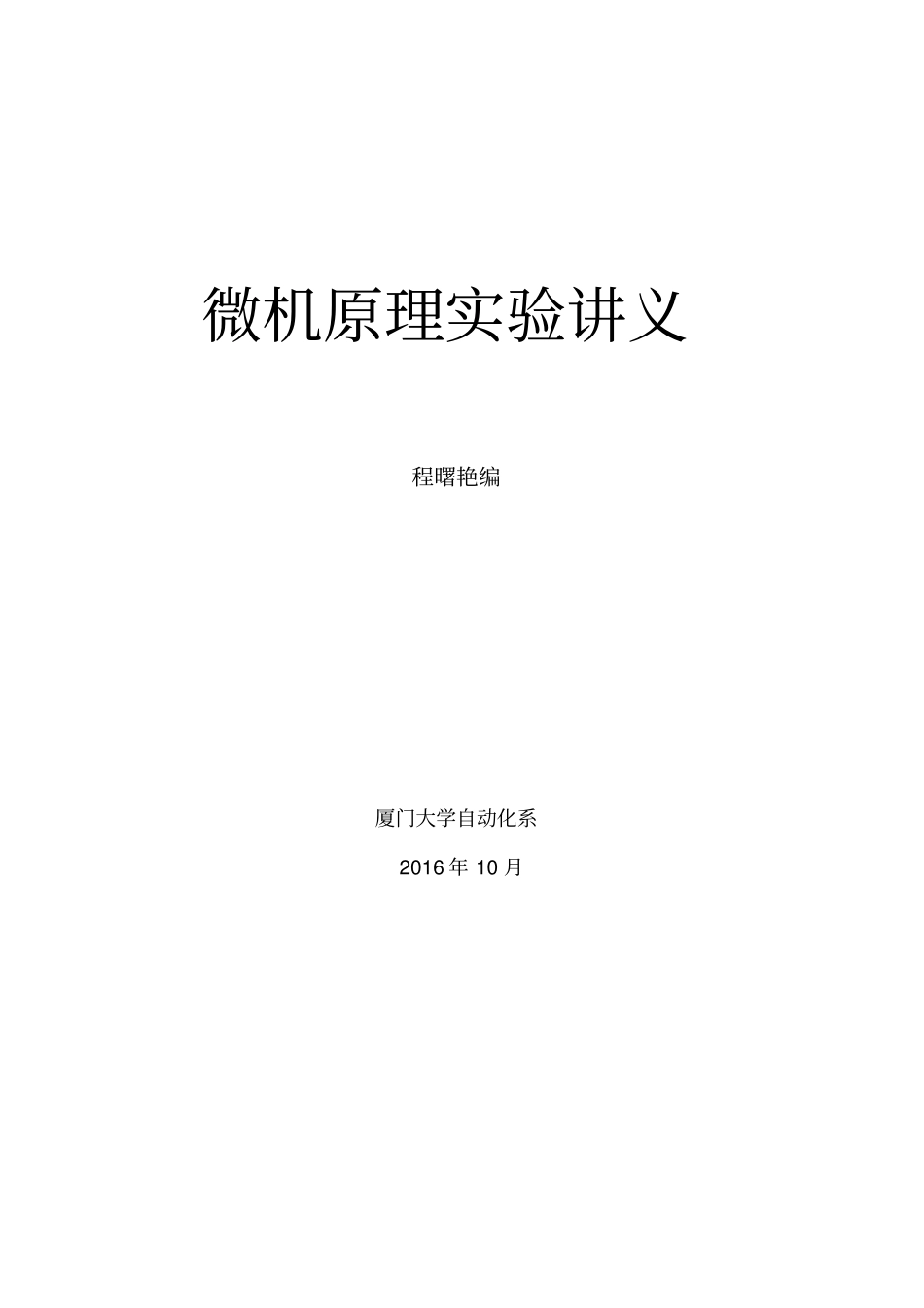 微机原理实验讲义

程曙艳编

厦门大学自动化系

2016 年 10 月